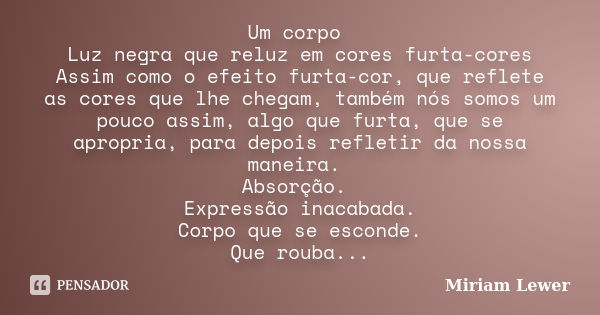 Um corpo
Luz negra que reluz em cores furta-cores
Assim como o efeito furta-cor, que reflete as cores que lhe chegam, também nós somos um pouco assim, algo que furta, que se apropria, para depois refletir da nossa maneira.
Absorção.
Expressão inacabada.
Corpo que se esconde.
Que rouba...

PENSADOR

Miriam Lewer